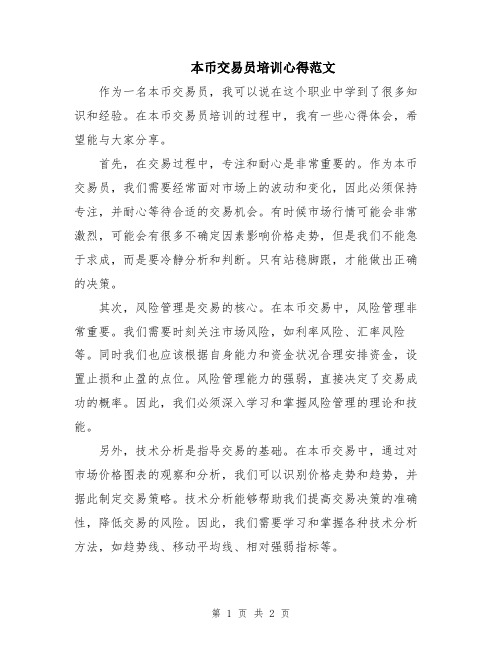 本币交易员培训心得范文

作为一名本币交易员，我可以说在这个职业中学到了很多知识和经验。在本币交易员培训的过程中，我有一些心得体会，希望能与大家分享。

首先，在交易过程中，专注和耐心是非常重要的。作为本币交易员，我们需要经常面对市场上的波动和变化，因此必须保持专注，并耐心等待合适的交易机会。有时候市场行情可能会非常激烈，可能会有很多不确定因素影响价格走势，但是我们不能急于求成，而是要冷静分析和判断。只有站稳脚跟，才能做出正确的决策。

其次，风险管理是交易的核心。在本币交易中，风险管理非常重要。我们需要时刻关注市场风险，如利率风险、汇率风险等。同时我们也应该根据自身能力和资金状况合理安排资金，设置止损和止盈的点位。风险管理能力的强弱，直接决定了交易成功的概率。因此，我们必须深入学习和掌握风险管理的理论和技能。

另外，技术分析是指导交易的基础。在本币交易中，通过对市场价格图表的观察和分析，我们可以识别价格走势和趋势，并据此制定交易策略。技术分析能够帮助我们提高交易决策的准确性，降低交易的风险。因此，我们需要学习和掌握各种技术分析方法，如趋势线、移动平均线、相对强弱指标等。

第 1 页 共 2 页